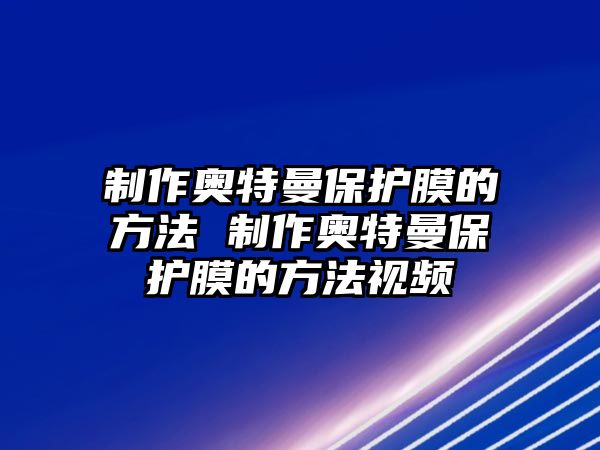 制作奥特曼保护膜的方法 制作奥特曼保护膜的方法视频